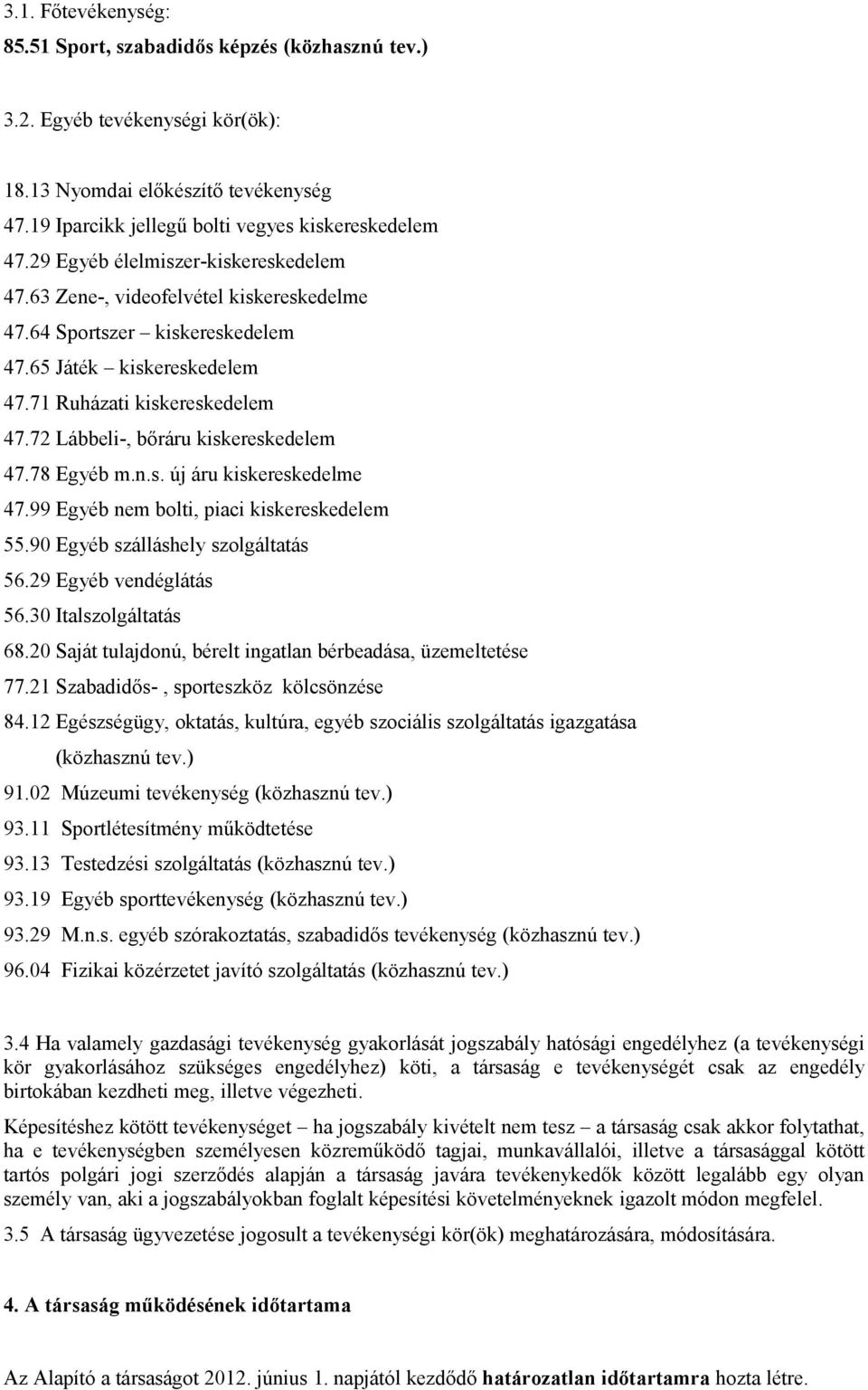 3.1. Főtevékenység:
85.51 Sport, szabadidős képzés (közhasznú tev.)

3.2. Egyéb tevékenységi kör(ök):

18.13 Nyomdai előkészítő tevékenység
47.19 Iparcikk jellegű bolti vegyes kiskereskedelem
47.29 Egyéb élelmiszer-kiskereskedelem
47.63 Zene-, videofelvétel kiskereskedelme
47.64 Sportszer – kiskereskedelem
47.65 Játék – kiskereskedelem
47.71 Ruházati kiskereskedelem
47.72 Lábbeli-, bőráru kiskereskedelem
47.78 Egyéb m.n.s. új áru kiskereskedelme
47.99 Egyéb nem bolti, piaci kiskereskedelem
55.90 Egyéb szálláshely szolgáltatás
56.29 Egyéb vendéglátás
56.30 Italszolgáltatás
68.20 Saját tulajdonú, bérelt ingatlan bérbeadása, üzemeltetése
77.21 Szabadidős- , sporteszköz kölcsönzése
84.12 Egészségügy, oktatás, kultúra, egyéb szociális szolgáltatás igazgatása (közhasznú tev.)
91.02 Múzeumi tevékenység (közhasznú tev.)
93.11 Sportlétesítmény működtetése
93.13 Testedzési szolgáltatás (közhasznú tev.)
93.19 Egyéb sporttevékenység (közhasznú tev.)
93.29 M.n.s. egyéb szórakoztatás, szabadidős tevékenység (közhasznú tev.)
96.04 Fizikai közérzetet javító szolgáltatás (közhasznú tev.)

3.4 Ha valamely gazdasági tevékenység gyakorlását jogszabály hatósági engedélyhez (a tevékenységi kör gyakorlásához szükséges engedélyhez) köti, a társaság e tevékenységét csak az engedély birtokában kezdheti meg, illetve végezheti.

Képesítéshez kötött tevékenységet – ha jogszabály kivételt nem tesz – a társaság csak akkor folytathat, ha e tevékenységben személyesen közreműködő tagjai, munkavállalói, illetve a társasággal kötött tartós polgári jogi szerződés alapján a társaság javára tevékenykedők között legalább egy olyan személy van, aki a jogszabályokban foglalt képesítési követelményeknek igazolt módon megfelel.

3.5 A társaság ügyvezetése jogosult a tevékenységi kör(ök) meghatározására, módosítására.

4. A társaság működésének időtartama

Az Alapító a társaságot 2012. június 1. napjától kezdődő határozatlan időtartamra hozta létre.